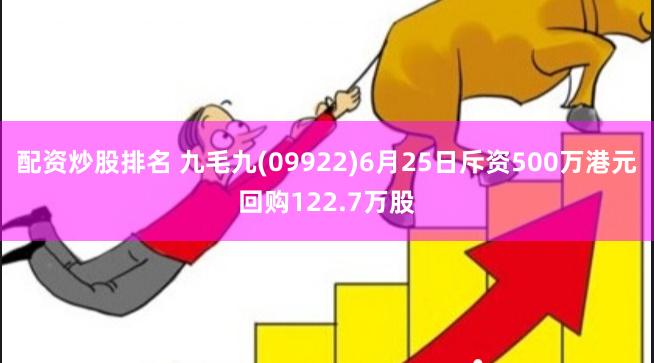 配资炒股排名 九毛九(09922)6月25日斥资500万港元回购122.7万股